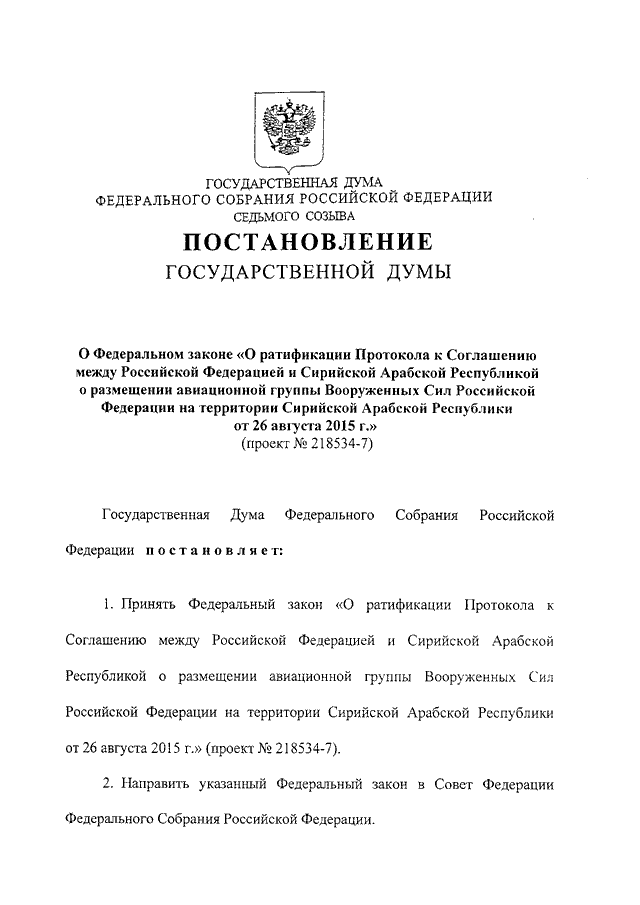 ГОСУДАРСТВЕННАЯ ДУМА
ФЕДЕРАЛЬНОГО СОБРАНИЯ РОССИЙСКОЙ ФЕДЕРАЦИИ
СЕДЬМОГО СОЗЫВА

ПОСТАНОВЛЕНИЕ
ГОСУДАРСТВЕННОЙ ДУМЫ

О Федеральном законе «О ратификации Протокола к Соглашению между Российской Федерацией и Сирийской Арабской Республикой о размещении авиационной группы Вооруженных Сил Российской Федерации на территории Сирийской Арабской Республики от 26 августа 2015 г.»
(проект № 218534-7)

Государственная Дума Федерального Собрания Российской Федерации постановляет:

1. Принять Федеральный закон «О ратификации Протокола к Соглашению между Российской Федерацией и Сирийской Арабской Республикой о размещении авиационной группы Вооруженных Сил Российской Федерации на территории Сирийской Арабской Республики от 26 августа 2015 г.» (проект № 218534-7).

2. Направить указанный Федеральный закон в Совет Федерации Федерального Собрания Российской Федерации.